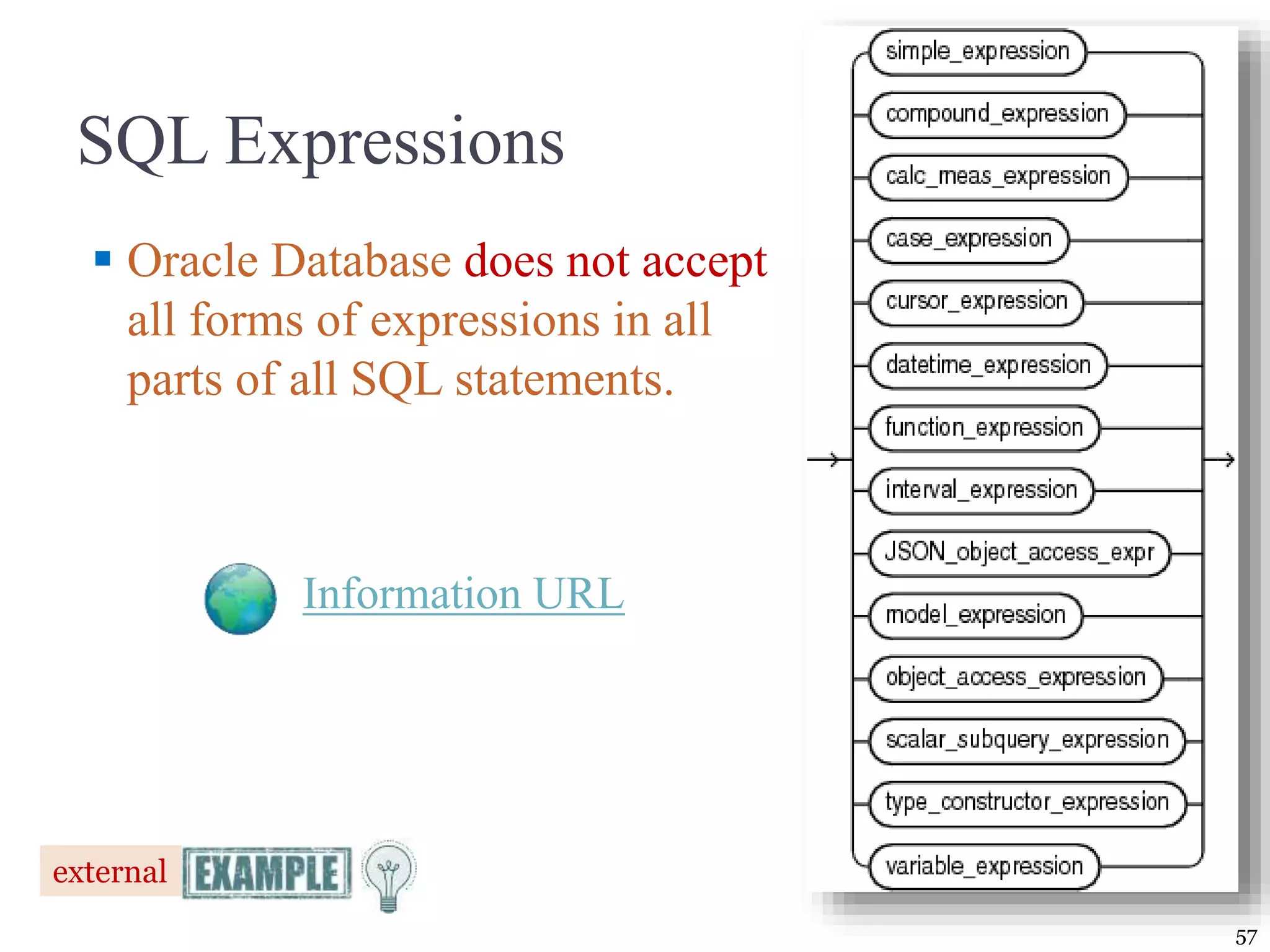 SQL Expressions

▪ Oracle Database does not accept all forms of expressions in all parts of all SQL statements.

Information URL

external EXAMPLE

simple_expression
compound_expression
calc_meas_expression
case_expression
cursor_expression
datetime_expression
function_expression
interval_expression
JSON_object_access_expr
model_expression
object_access_expression
scalar_subquery_expression
type_constructor_expression
variable_expression

57